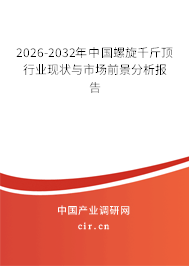 2026-2032年中国螺旋千斤顶行业现状与市场前景分析报告

中国产业调研网

cir.cn